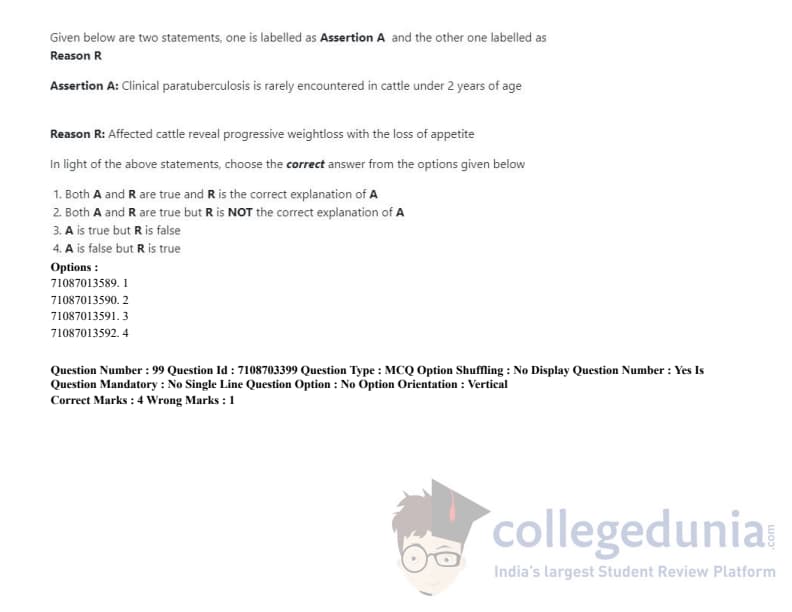 Given below are two statements, one is labelled as Assertion A and the other one labelled as Reason R

Assertion A: Clinical paratuberculosis is rarely encountered in cattle under 2 years of age

Reason R: Affected cattle reveal progressive weightloss with the loss of appetite

In light of the above statements, choose the correct answer from the options given below

1. Both A and R are true and R is the correct explanation of A
2. Both A and R are true but R is NOT the correct explanation of A
3. A is true but R is false
4. A is false but R is true

Options :
71087013589. 1
71087013590. 2
71087013591. 3
71087013592. 4

Question Number : 99 Question Id : 7108703399 Question Type : MCQ Option Shuffling : No Display Question Number : Yes Is Question Mandatory : No Single Line Question Option : No Option Orientation : Vertical
Correct Marks : 4 Wrong Marks : 1

collegedunia.com
India's largest Student Review Platform